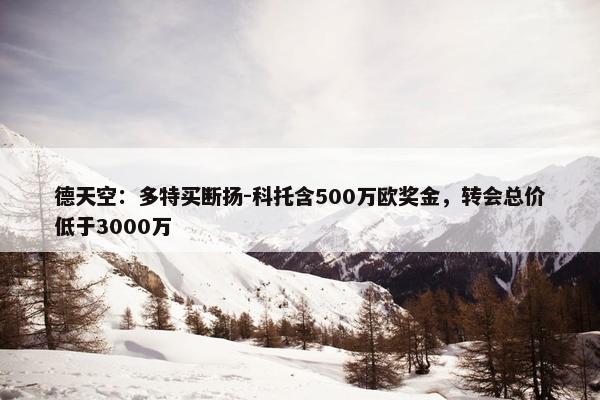 德天空：多特买断扬-科托含500万欧奖金，转会总价低于3000万